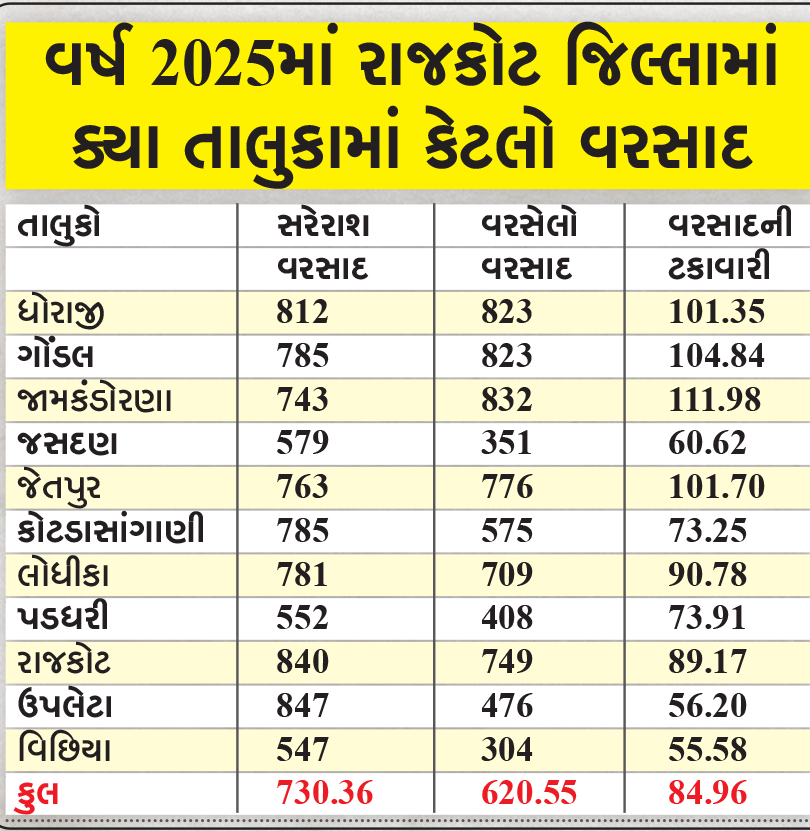 વર્ષ 2025માં રાજકોટ જિલ્લામાં ક્યા તાલુકામાં કેટલો વરસાદ

| તાલુકો | સરેરાશ વરસાદ | વરસેલો વરસાદ | વરસાદની ટકાવારી |
|---|---|---|---|
| ધોરાજી | 812 | 823 | 101.35 |
| ગોંડલ | 785 | 823 | 104.84 |
| જામકંડોરણા | 743 | 832 | 111.98 |
| જસદણ | 579 | 351 | 60.62 |
| જેતપુર | 763 | 776 | 101.70 |
| કોટડાસાંગાણી | 785 | 575 | 73.25 |
| લોધીકા | 781 | 709 | 90.78 |
| પડધરી | 552 | 408 | 73.91 |
| રાજકોટ | 840 | 749 | 89.17 |
| ઉપલેટા | 847 | 476 | 56.20 |
| વિછિયા | 547 | 304 | 55.58 |
| કુલ | 730.36 | 620.55 | 84.96 |